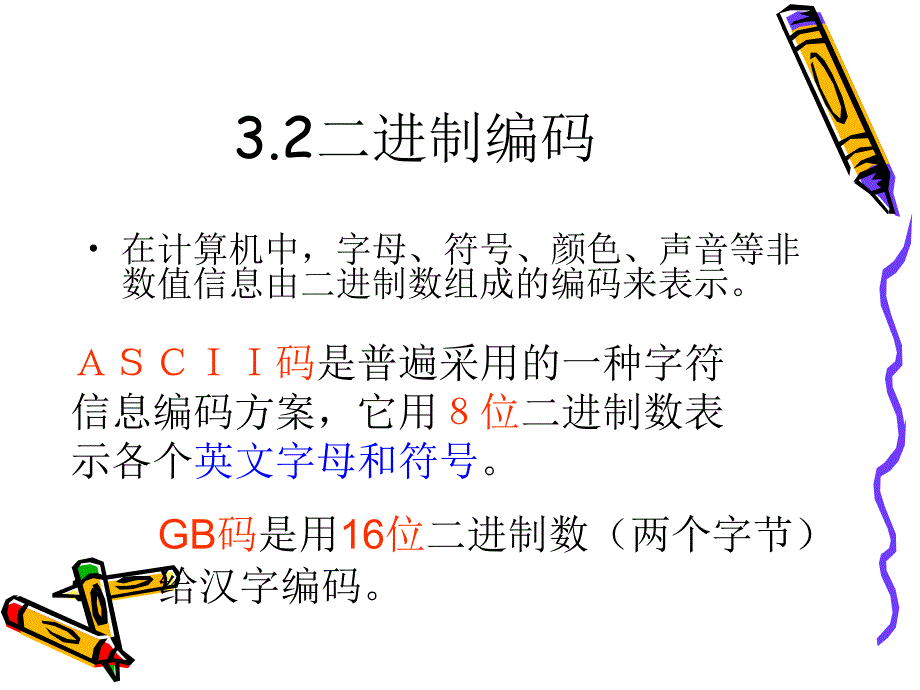 3.2二进制编码

• 在计算机中，字母、符号、颜色、声音等非数值信息由二进制数组成的编码来表示。

ＡＳＣＩＩ码是普遍采用的一种字符信息编码方案，它用８位二进制数表示各个英文字母和符号。

GB码是用16位二进制数（两个字节）给汉字编码。